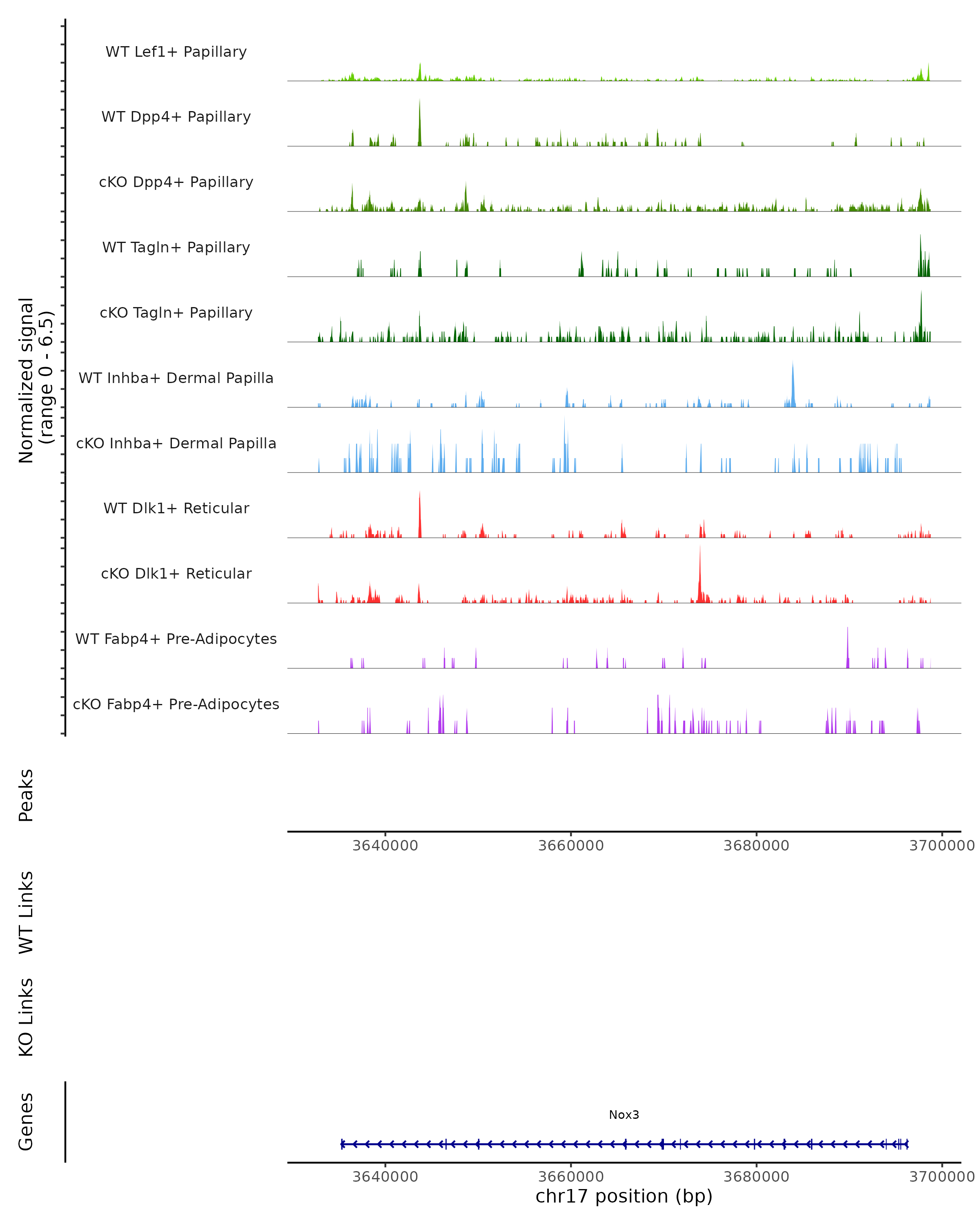 Normalized signal
(range 0 - 6.5)

WT Lef1+ Papillary

WT Dpp4+ Papillary

cKO Dpp4+ Papillary

WT Tagln+ Papillary

cKO Tagln+ Papillary

WT Inhba+ Dermal Papilla

cKO Inhba+ Dermal Papilla

WT Dlk1+ Reticular

cKO Dlk1+ Reticular

WT Fabp4+ Pre-Adipocytes

cKO Fabp4+ Pre-Adipocytes

Peaks

3640000 3660000 3680000 3700000

WT Links

KO Links

Genes

Nox3

3640000 3660000 3680000 3700000

chr17 position (bp)